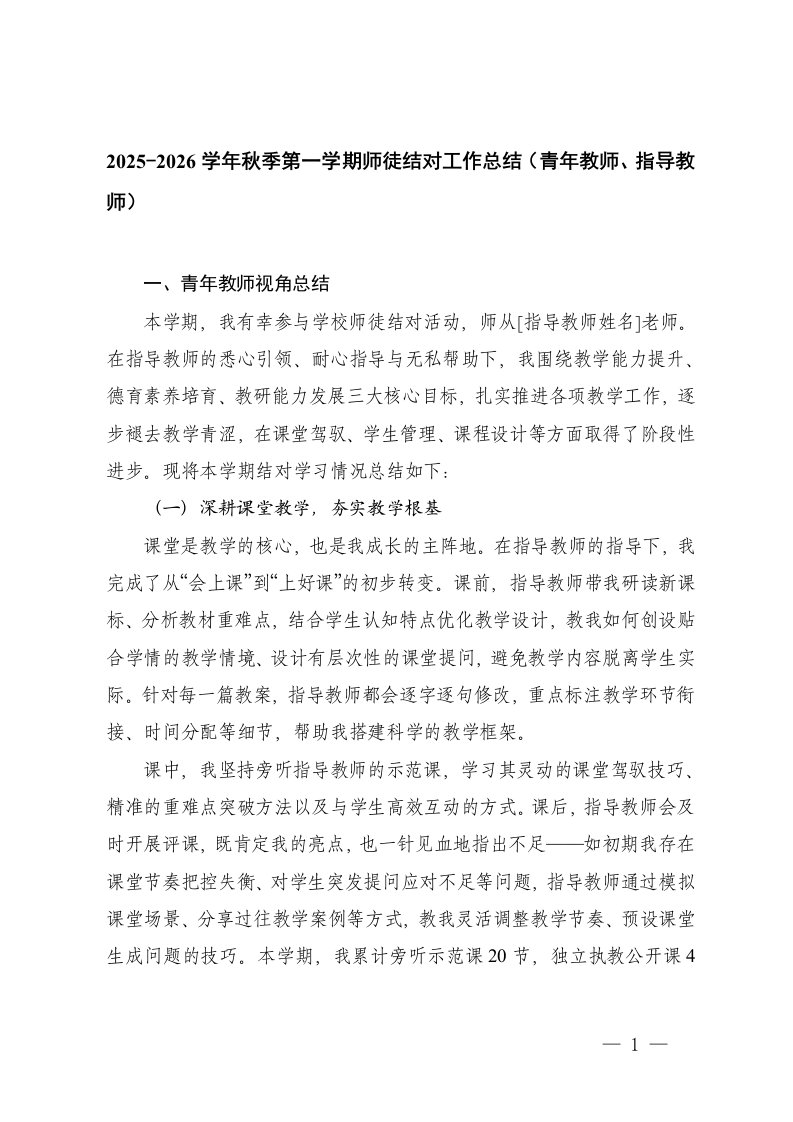 2025-2026 学年秋季第一学期师徒结对工作总结（青年教师、指导教师）

一、青年教师视角总结

本学期，我有幸参与学校师徒结对活动，师从[指导教师姓名]老师。在指导教师的悉心引领、耐心指导与无私帮助下，我围绕教学能力提升、德育素养培育、教研能力发展三大核心目标，扎实推进各项教学工作，逐步褪去教学青涩，在课堂驾驭、学生管理、课程设计等方面取得了阶段性进步。现将本学期结对学习情况总结如下：

（一）深耕课堂教学，夯实教学根基

课堂是教学的核心，也是我成长的主阵地。在指导教师的指导下，我完成了从“会上课”到“上好课”的初步转变。课前，指导教师带我研读新课标、分析教材重难点，结合学生认知特点优化教学设计，教我如何创设贴合学情的教学情境、设计有层次性的课堂提问，避免教学内容脱离学生实际。针对每一篇教案，指导教师都会逐字逐句修改，重点标注教学环节衔接、时间分配等细节，帮助我搭建科学的教学框架。

课中，我坚持旁听指导教师的示范课，学习其灵动的课堂驾驭技巧、精准的重难点突破方法以及与学生高效互动的方式。课后，指导教师会及时开展评课，既肯定我的亮点，也一针见血地指出不足——如初期我存在课堂节奏把控失衡、对学生突发提问应对不足等问题，指导教师通过模拟课堂场景、分享过往教学案例等方式，教我灵活调整教学节奏、预设课堂生成问题的技巧。本学期，我累计旁听示范课 20 节，独立执教公开课 4

— 1 —